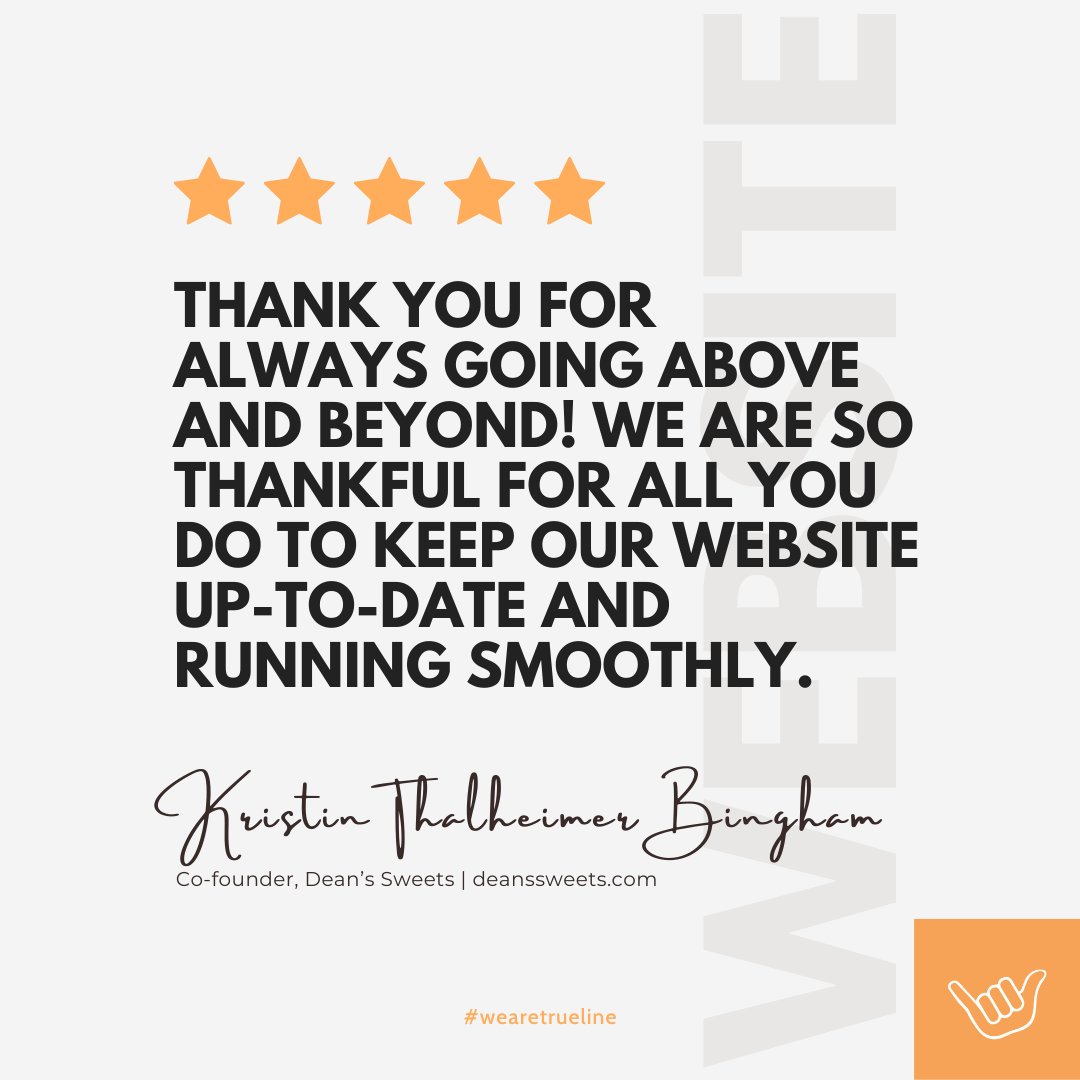 WEBSITE

THANK YOU FOR ALWAYS GOING ABOVE AND BEYOND! WE ARE SO THANKFUL FOR ALL YOU DO TO KEEP OUR WEBSITE UP-TO-DATE AND RUNNING SMOOTHLY.

Kristin Thalheimer Bingham

Co-founder, Dean's Sweets | deanssweets.com

#wearetrueline